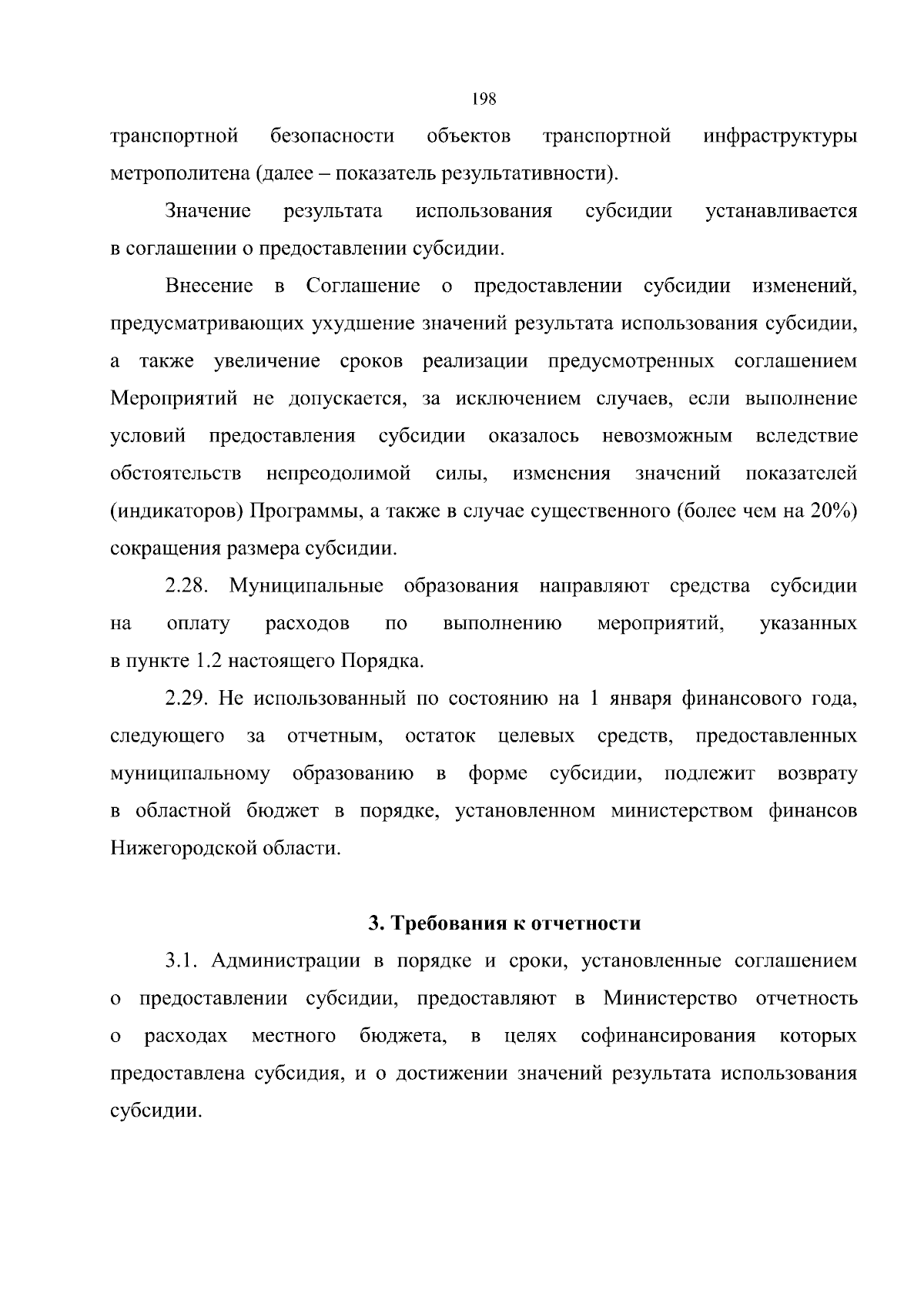 198

транспортной безопасности объектов транспортной инфраструктуры метрополитена (далее – показатель результативности).

Значение результата использования субсидии устанавливается в соглашении о предоставлении субсидии.

Внесение в Соглашение о предоставлении субсидии изменений, предусматривающих ухудшение значений результата использования субсидии, а также увеличение сроков реализации предусмотренных соглашением Мероприятий не допускается, за исключением случаев, если выполнение условий предоставления субсидии оказалось невозможным вследствие обстоятельств непреодолимой силы, изменения значений показателей (индикаторов) Программы, а также в случае существенного (более чем на 20%) сокращения размера субсидии.

2.28. Муниципальные образования направляют средства субсидии на оплату расходов по выполнению мероприятий, указанных в пункте 1.2 настоящего Порядка.

2.29. Не использованный по состоянию на 1 января финансового года, следующего за отчетным, остаток целевых средств, предоставленных муниципальному образованию в форме субсидии, подлежит возврату в областной бюджет в порядке, установленном министерством финансов Нижегородской области.

3. Требования к отчетности

3.1. Администрации в порядке и сроки, установленные соглашением о предоставлении субсидии, предоставляют в Министерство отчетность о расходах местного бюджета, в целях софинансирования которых предоставлена субсидия, и о достижении значений результата использования субсидии.